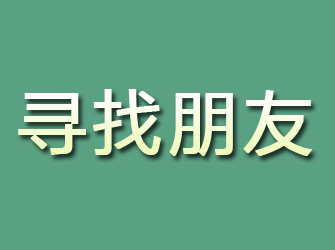 寻找朋友